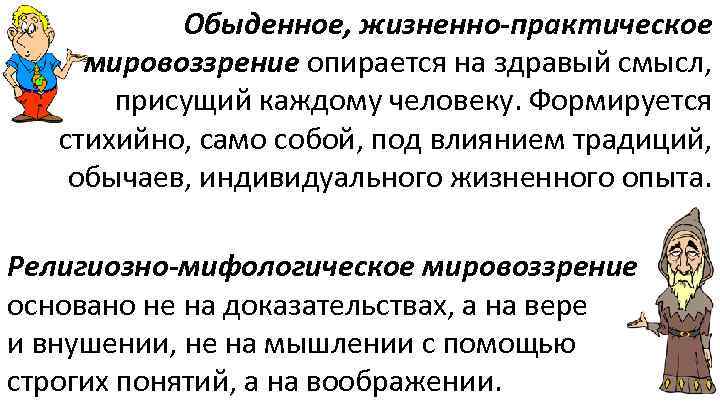 Обыденное, жизненно-практическое мировоззрение опирается на здравый смысл, присущий каждому человеку. Формируется стихийно, само собой, под влиянием традиций, обычаев, индивидуального жизненного опыта.

Религиозно-мифологическое мировоззрение основано не на доказательствах, а на вере и внушении, не на мышлении с помощью строгих понятий, а на воображении.